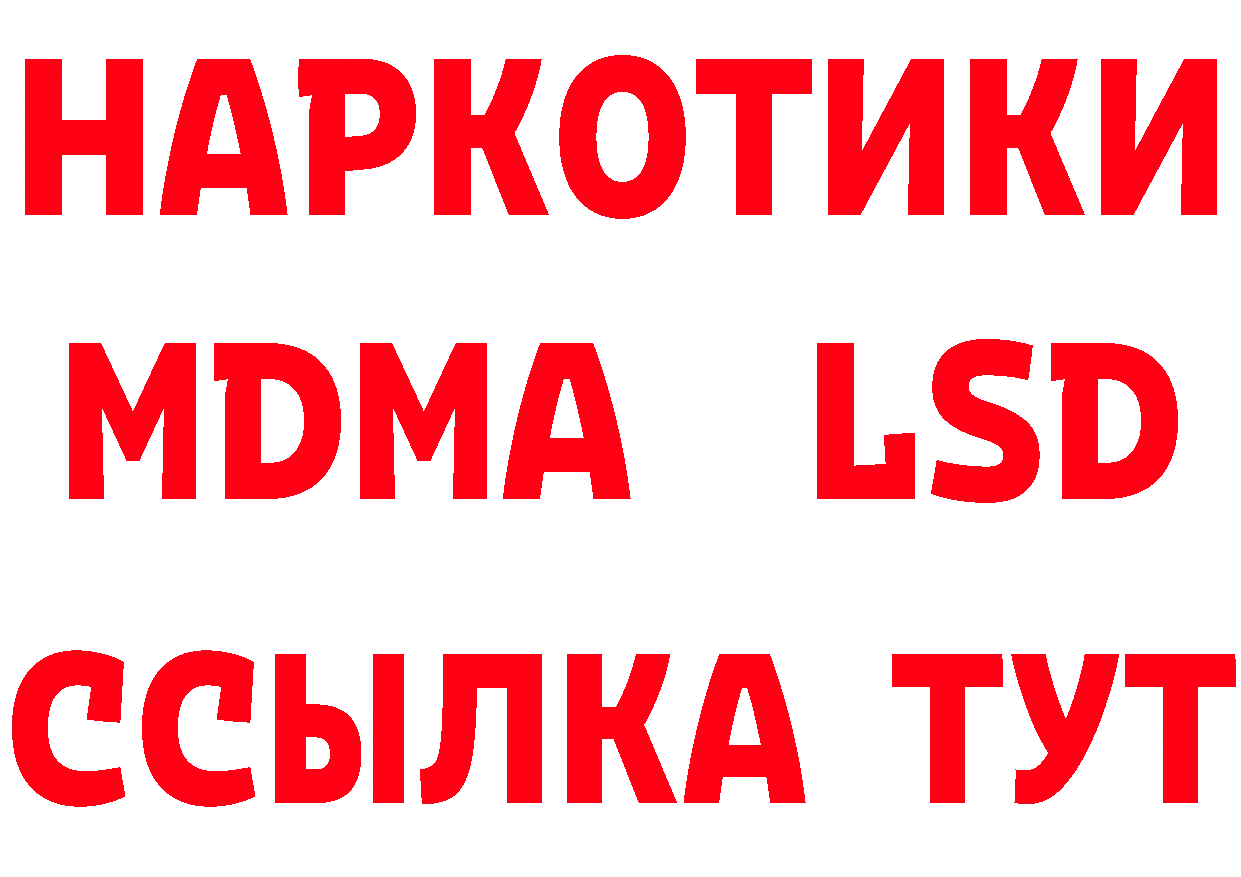 НАРКОТИКИ
MDMA LSD
ССЫЛКА ТУТ